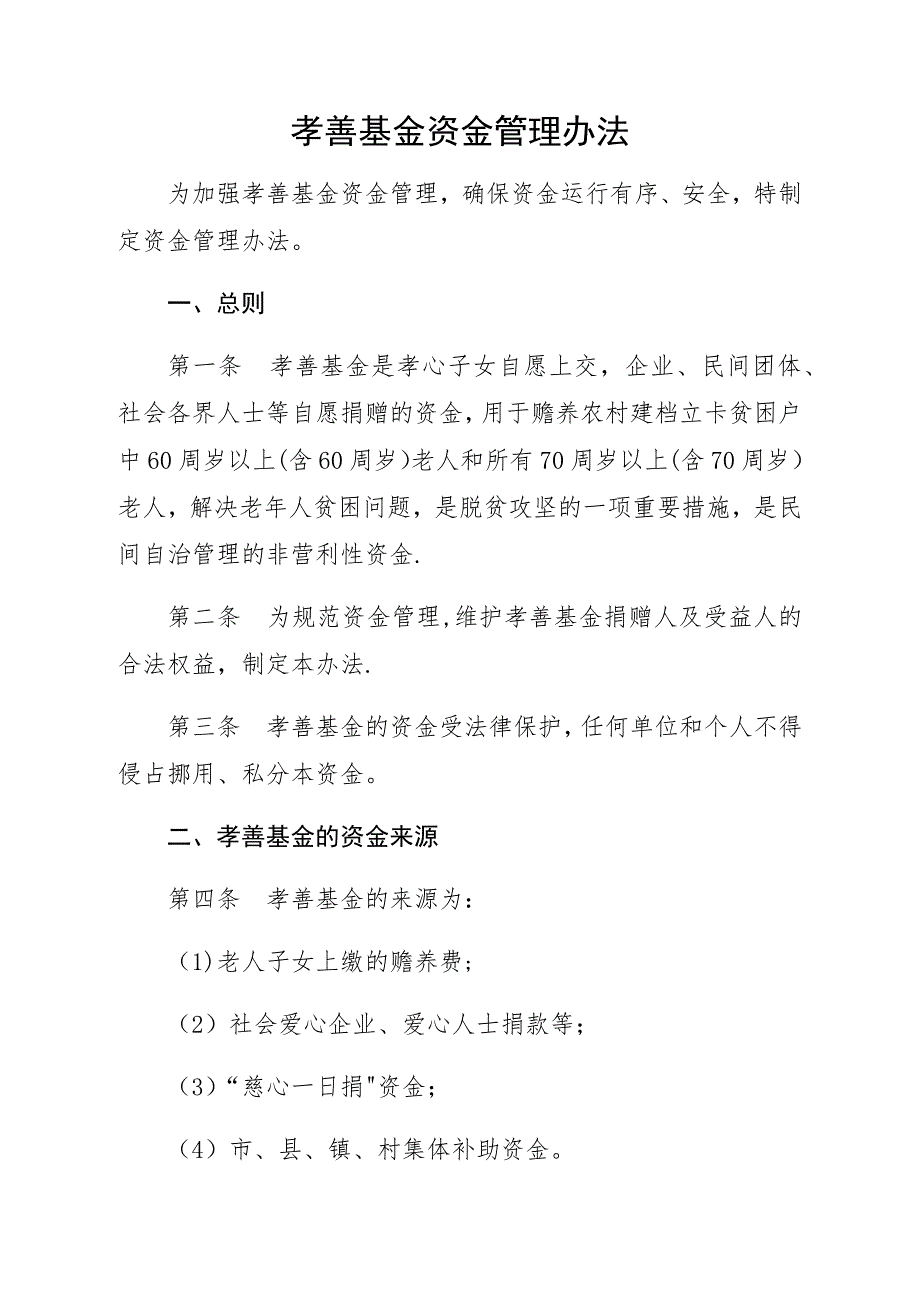 孝善基金资金管理办法

为加强孝善基金资金管理，确保资金运行有序、安全，特制定资金管理办法。

一、总则

第一条　孝善基金是孝心子女自愿上交，企业、民间团体、社会各界人士等自愿捐赠的资金，用于赡养农村建档立卡贫困户中60周岁以上(含60周岁)老人和所有70周岁以上(含70周岁)老人，解决老年人贫困问题，是脱贫攻坚的一项重要措施，是民间自治管理的非营利性资金.

第二条　为规范资金管理,维护孝善基金捐赠人及受益人的合法权益，制定本办法.

第三条　孝善基金的资金受法律保护,任何单位和个人不得侵占挪用、私分本资金。

二、孝善基金的资金来源

第四条　孝善基金的来源为：

（1)老人子女上缴的赡养费；

（2）社会爱心企业、爱心人士捐款等；

（3）“慈心一日捐"资金；

（4）市、县、镇、村集体补助资金。